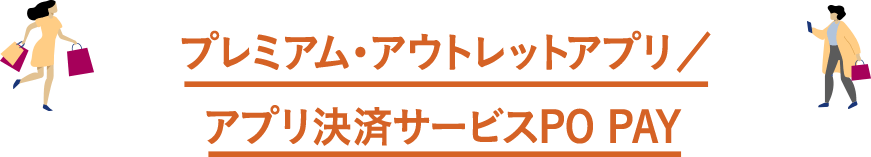 プレミアム・アウトレットアプリ／
アプリ決済サービスPO PAY